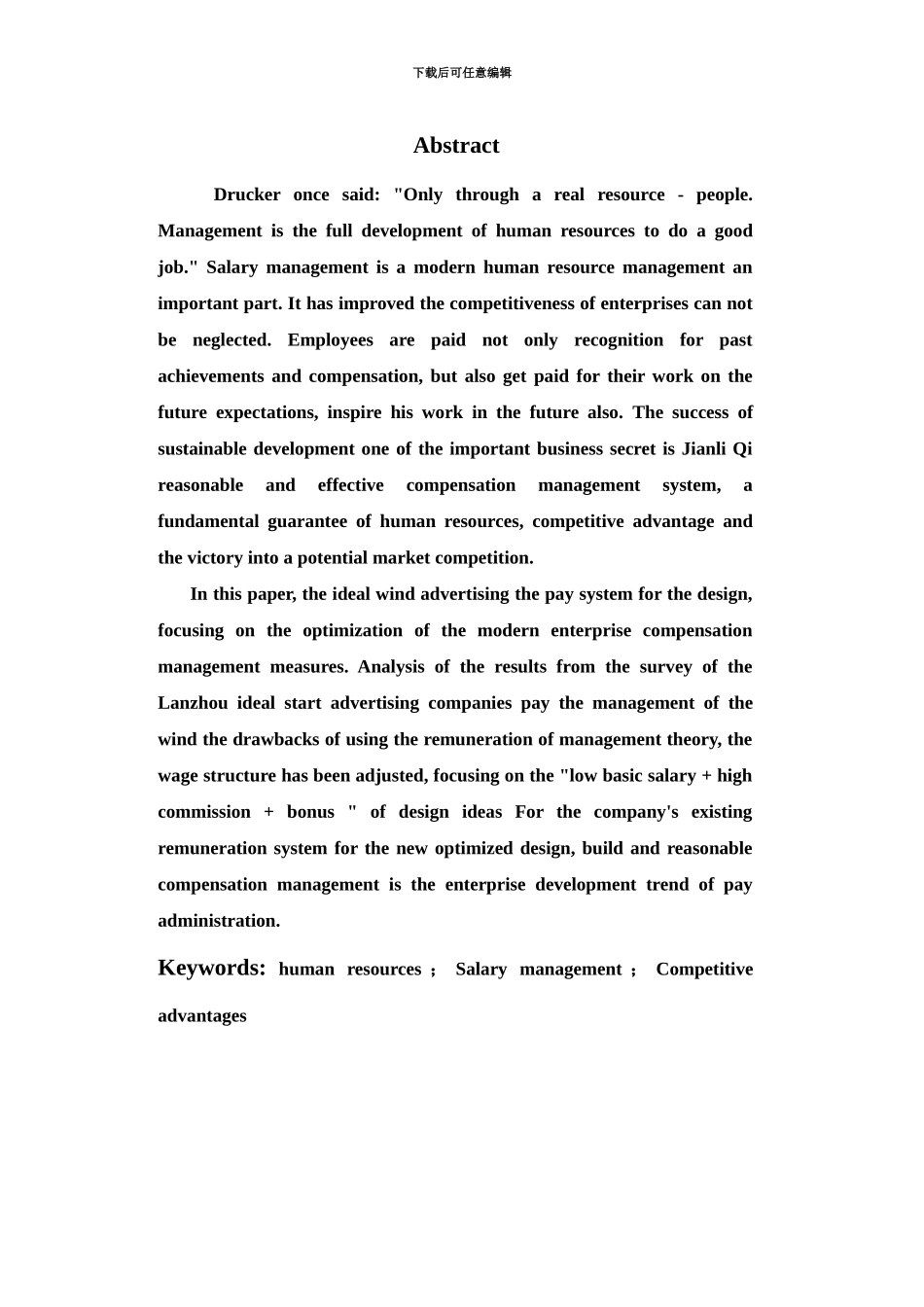 下载后可任意编辑

Abstract

Drucker once said: "Only through a real resource - people. Management is the full development of human resources to do a good job." Salary management is a modern human resource management an important part. It has improved the competitiveness of enterprises can not be neglected. Employees are paid not only recognition for past achievements and compensation, but also get paid for their work on the future expectations, inspire his work in the future also. The success of sustainable development one of the important business secret is Jianli Qi reasonable and effective compensation management system, a fundamental guarantee of human resources, competitive advantage and the victory into a potential market competition.

In this paper, the ideal wind advertising the pay system for the design, focusing on the optimization of the modern enterprise compensation management measures. Analysis of the results from the survey of the Lanzhou ideal start advertising companies pay the management of the wind the drawbacks of using the remuneration of management theory, the wage structure has been adjusted, focusing on the "low basic salary + high commission + bonus " of design ideas For the company's existing remuneration system for the new optimized design, build and reasonable compensation management is the enterprise development trend of pay administration.

Keywords: human resources ; Salary management ; Competitive advantages